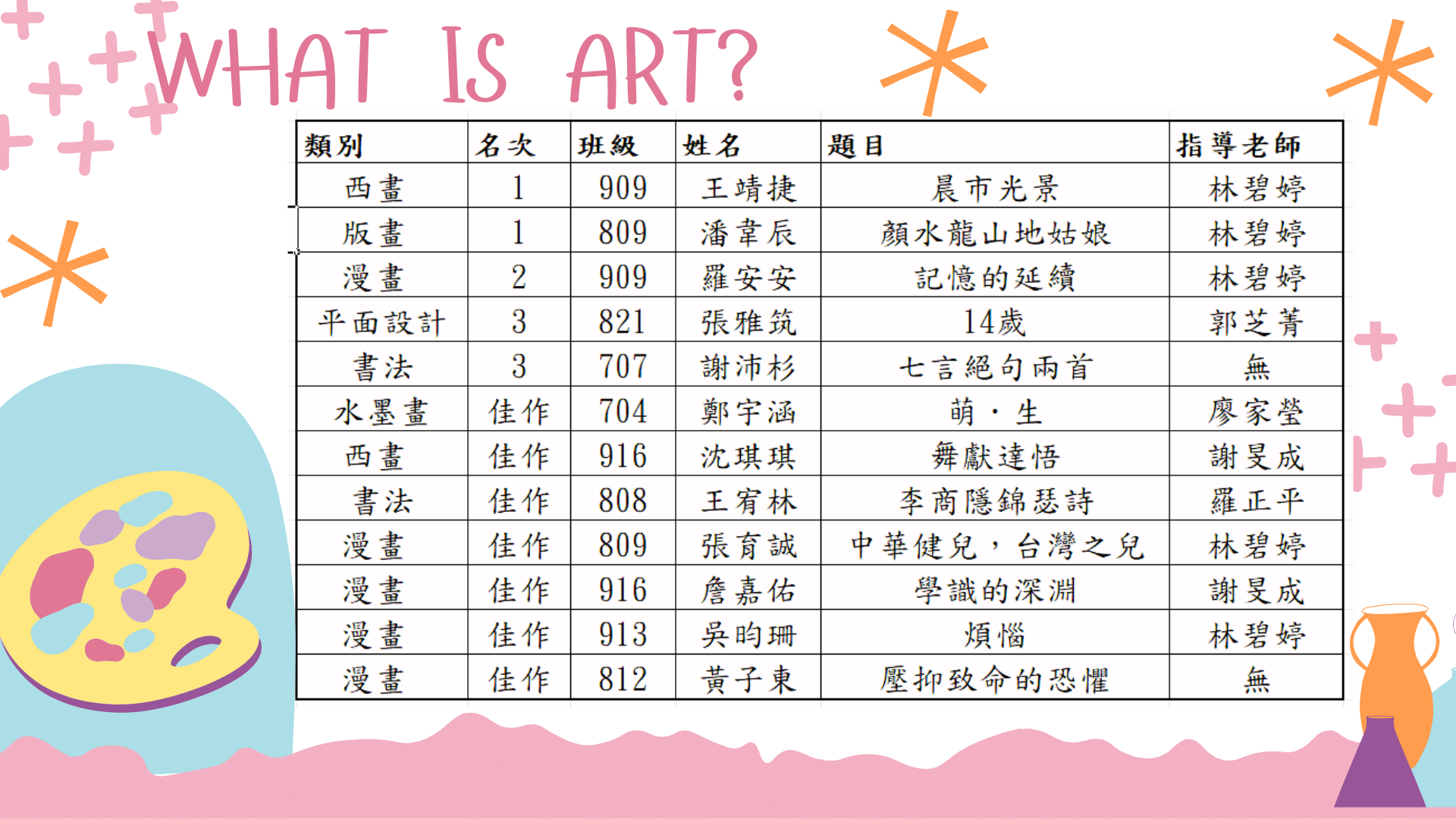 WHAT IS ART?

| 類別 | 名次 | 班級 | 姓名 | 題目 | 指導老師 |
|---|---|---|---|---|---|
| 西畫 | 1 | 909 | 王靖捷 | 晨市光景 | 林碧婷 |
| 版畫 | 1 | 809 | 潘韋辰 | 顏水龍山地姑娘 | 林碧婷 |
| 漫畫 | 2 | 909 | 羅安安 | 記憶的延續 | 林碧婷 |
| 平面設計 | 3 | 821 | 張雅筑 | 14歲 | 郭芝菁 |
| 書法 | 3 | 707 | 謝沛杉 | 七言絕句兩首 | 無 |
| 水墨畫 | 佳作 | 704 | 鄭宇涵 | 萌・生 | 廖家瑩 |
| 西畫 | 佳作 | 916 | 沈琪琪 | 舞獻達悟 | 謝旻成 |
| 書法 | 佳作 | 808 | 王宥林 | 李商隱錦瑟詩 | 羅正平 |
| 漫畫 | 佳作 | 809 | 張育誠 | 中華健兒，台灣之兒 | 林碧婷 |
| 漫畫 | 佳作 | 916 | 詹嘉佑 | 學識的深淵 | 謝旻成 |
| 漫畫 | 佳作 | 913 | 吳昀珊 | 煩惱 | 林碧婷 |
| 漫畫 | 佳作 | 812 | 黃子東 | 壓抑致命的恐懼 | 無 |